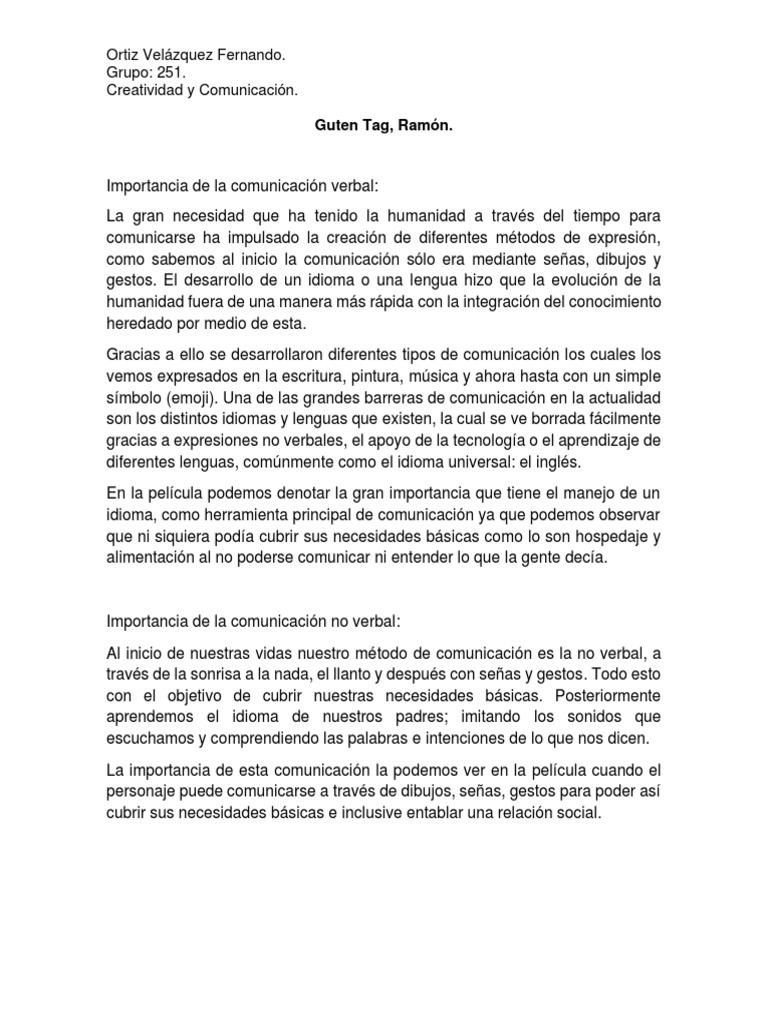 Ortiz Velázquez Fernando.
Grupo: 251.
Creatividad y Comunicación.

Guten Tag, Ramón.

Importancia de la comunicación verbal:

La gran necesidad que ha tenido la humanidad a través del tiempo para comunicarse ha impulsado la creación de diferentes métodos de expresión, como sabemos al inicio la comunicación sólo era mediante señas, dibujos y gestos. El desarrollo de un idioma o una lengua hizo que la evolución de la humanidad fuera de una manera más rápida con la integración del conocimiento heredado por medio de esta.

Gracias a ello se desarrollaron diferentes tipos de comunicación los cuales los vemos expresados en la escritura, pintura, música y ahora hasta con un simple símbolo (emoji). Una de las grandes barreras de comunicación en la actualidad son los distintos idiomas y lenguas que existen, la cual se ve borrada fácilmente gracias a expresiones no verbales, el apoyo de la tecnología o el aprendizaje de diferentes lenguas, comúnmente como el idioma universal: el inglés.

En la película podemos denotar la gran importancia que tiene el manejo de un idioma, como herramienta principal de comunicación ya que podemos observar que ni siquiera podía cubrir sus necesidades básicas como lo son hospedaje y alimentación al no poderse comunicar ni entender lo que la gente decía.

Importancia de la comunicación no verbal:

Al inicio de nuestras vidas nuestro método de comunicación es la no verbal, a través de la sonrisa a la nada, el llanto y después con señas y gestos. Todo esto con el objetivo de cubrir nuestras necesidades básicas. Posteriormente aprendemos el idioma de nuestros padres; imitando los sonidos que escuchamos y comprendiendo las palabras e intenciones de lo que nos dicen.

La importancia de esta comunicación la podemos ver en la película cuando el personaje puede comunicarse a través de dibujos, señas, gestos para poder así cubrir sus necesidades básicas e inclusive entablar una relación social.